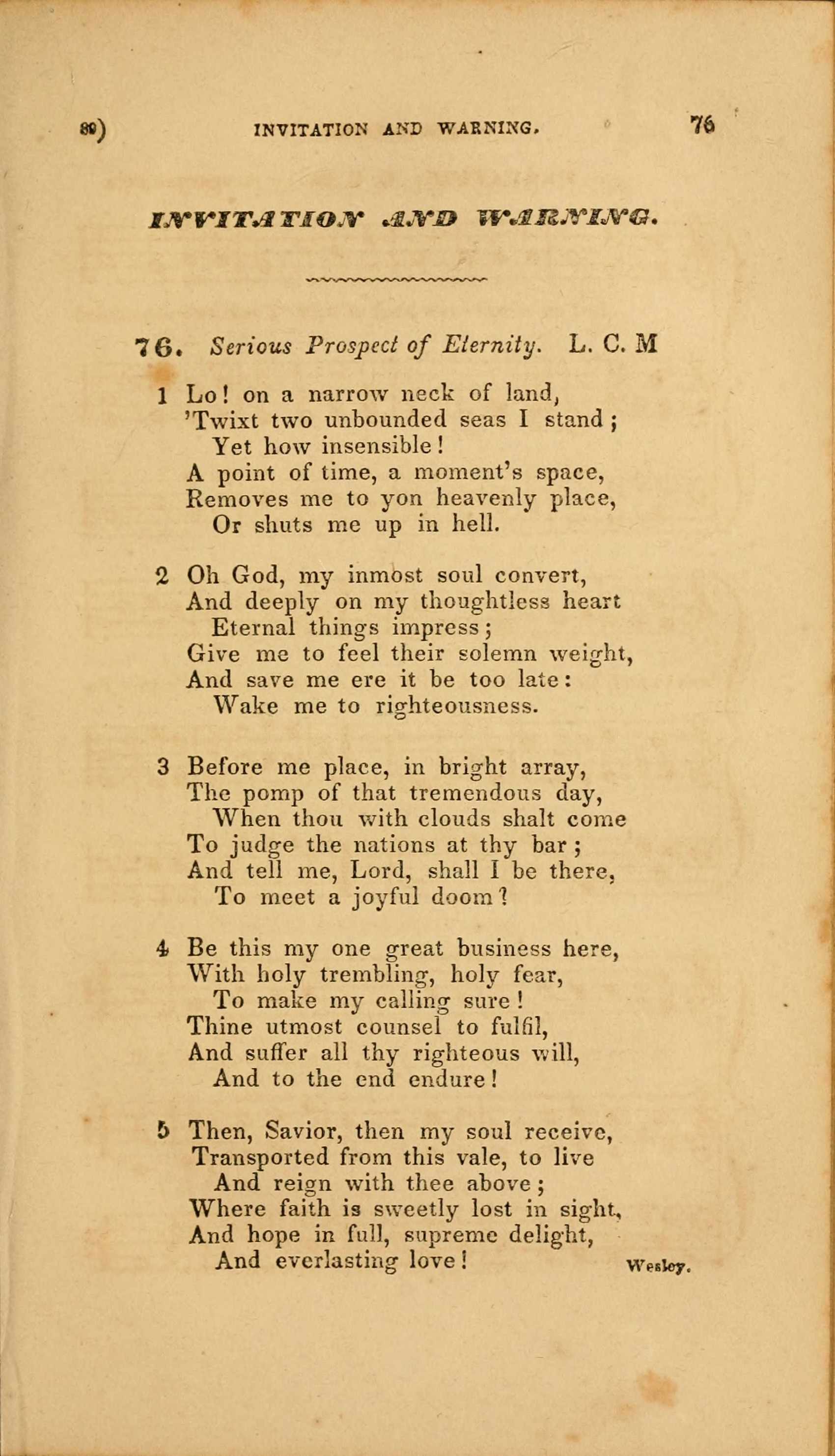 80) INVITATION AND WARNING. 76

INVITATION AND WARNING.

76. Serious Prospect of Eternity. L. C. M

1 Lo! on a narrow neck of land,
'Twixt two unbounded seas I stand;
Yet how insensible!
A point of time, a moment's space,
Removes me to yon heavenly place,
Or shuts me up in hell.

2 Oh God, my inmost soul convert,
And deeply on my thoughtless heart
Eternal things impress;
Give me to feel their solemn weight,
And save me ere it be too late:
Wake me to righteousness.

3 Before me place, in bright array,
The pomp of that tremendous day,
When thou with clouds shalt come
To judge the nations at thy bar;
And tell me, Lord, shall I be there,
To meet a joyful doom?

4 Be this my one great business here,
With holy trembling, holy fear,
To make my calling sure!
Thine utmost counsel to fulfil,
And suffer all thy righteous will,
And to the end endure!

5 Then, Savior, then my soul receive,
Transported from this vale, to live
And reign with thee above;
Where faith is sweetly lost in sight,
And hope in full, supreme delight,
And everlasting love! Wesley.